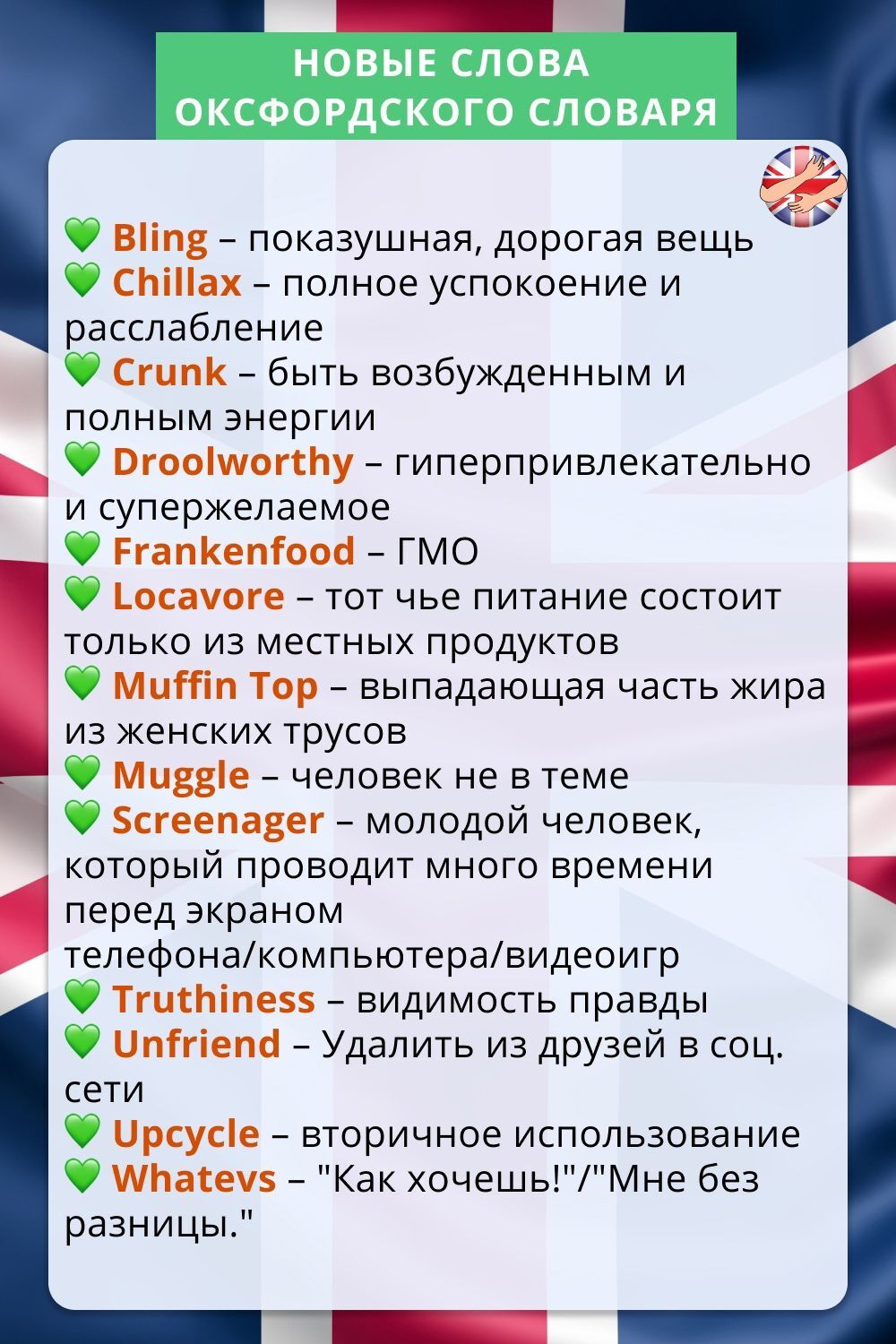 НОВЫЕ СЛОВА ОКСФОРДСКОГО СЛОВАРЯ

💚 Bling – показушная, дорогая вещь
💚 Chillax – полное успокоение и расслабление
💚 Crunk – быть возбужденным и полным энергии
💚 Droolworthy – гиперпривлекательно и супержелаемое
💚 Frankenfood – ГМО
💚 Locavore – тот чье питание состоит только из местных продуктов
💚 Muffin Top – выпадающая часть жира из женских трусов
💚 Muggle – человек не в теме
💚 Screenager – молодой человек, который проводит много времени перед экраном телефона/компьютера/видеоигр
💚 Truthiness – видимость правды
💚 Unfriend – Удалить из друзей в соц. сети
💚 Upcycle – вторичное использование
💚 Whatevs – "Как хочешь!"/"Мне без разницы."